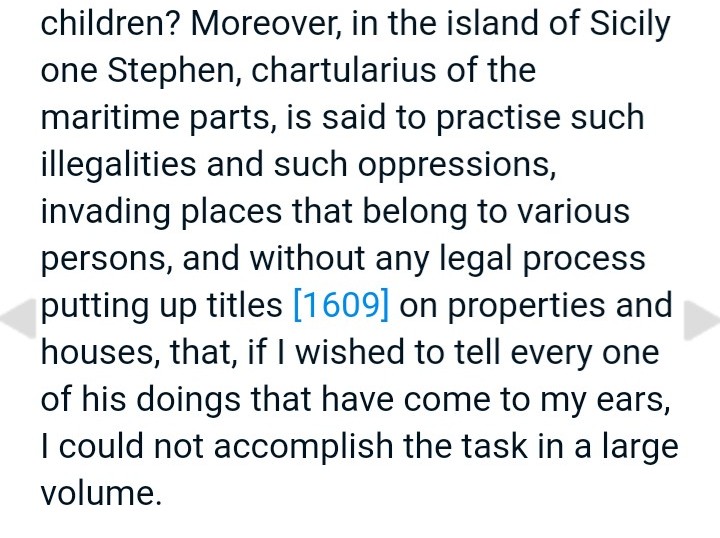 children? Moreover, in the island of Sicily one Stephen, chartularius of the maritime parts, is said to practise such illegalities and such oppressions, invading places that belong to various persons, and without any legal process putting up titles [1609] on properties and houses, that, if I wished to tell every one of his doings that have come to my ears, I could not accomplish the task in a large volume.